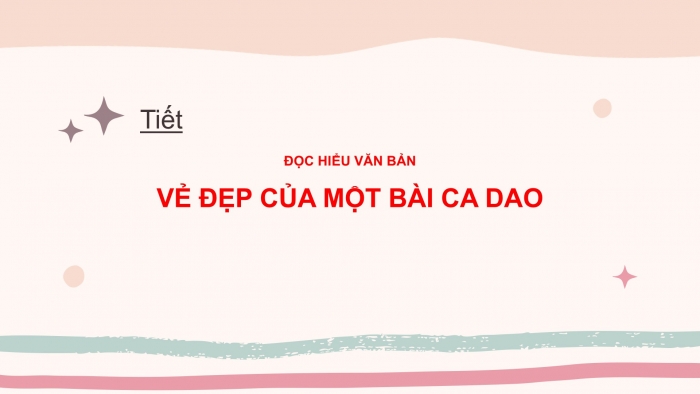 Tiết

ĐỌC HIỂU VĂN BẢN

VẺ ĐẸP CỦA MỘT BÀI CA DAO